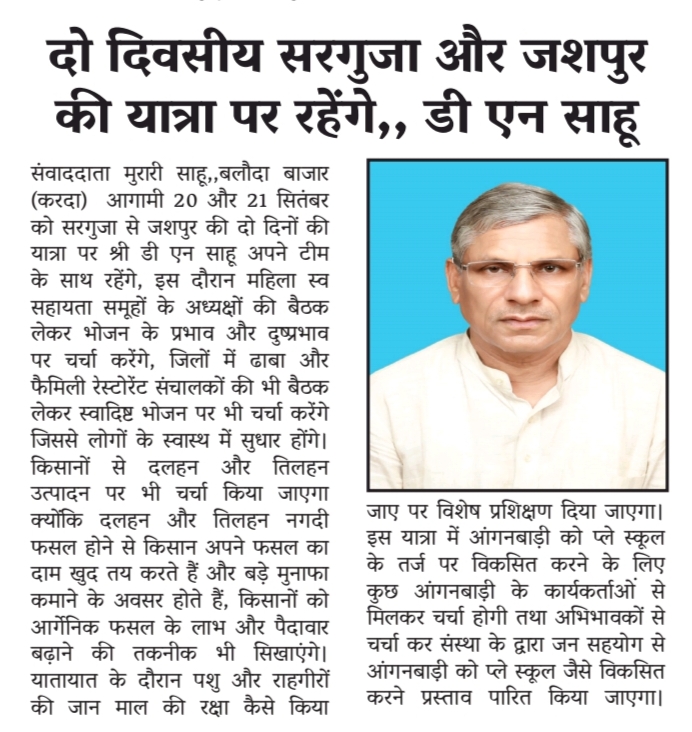 दो दिवसीय सरगुजा और जशपुर की यात्रा पर रहेंगे,, डी एन साहू

संवाददाता मुरारी साहू,,बलौदा बाजार (करदा) आगामी 20 और 21 सितंबर को सरगुजा से जशपुर की दो दिनों की यात्रा पर श्री डी एन साहू अपने टीम के साथ रहेंगे, इस दौरान महिला स्व सहायता समूहों के अध्यक्षों की बैठक लेकर भोजन के प्रभाव और दुष्प्रभाव पर चर्चा करेंगे, जिलों में ढाबा और फैमिली रेस्टोरेंट संचालकों की भी बैठक लेकर स्वादिष्ट भोजन पर भी चर्चा करेंगे जिससे लोगों के स्वास्थ में सुधार होंगे। किसानों से दलहन और तिलहन उत्पादन पर भी चर्चा किया जाएगा क्योंकि दलहन और तिलहन नगदी फसल होने से किसान अपने फसल का दाम खुद तय करते हैं और बड़े मुनाफा कमाने के अवसर होते हैं, किसानों को आर्गेनिक फसल के लाभ और पैदावार बढ़ाने की तकनीक भी सिखाएंगे। यातायात के दौरान पशु और राहगीरों की जान माल की रक्षा कैसे किया जाए पर विशेष प्रशिक्षण दिया जाएगा। इस यात्रा में आंगनबाड़ी को प्ले स्कूल के तर्ज पर विकसित करने के लिए कुछ आंगनबाड़ी के कार्यकर्ताओं से मिलकर चर्चा होगी तथा अभिभावकों से चर्चा कर संस्था के द्वारा जन सहयोग से आंगनबाड़ी को प्ले स्कूल जैसे विकसित करने प्रस्ताव पारित किया जाएगा।